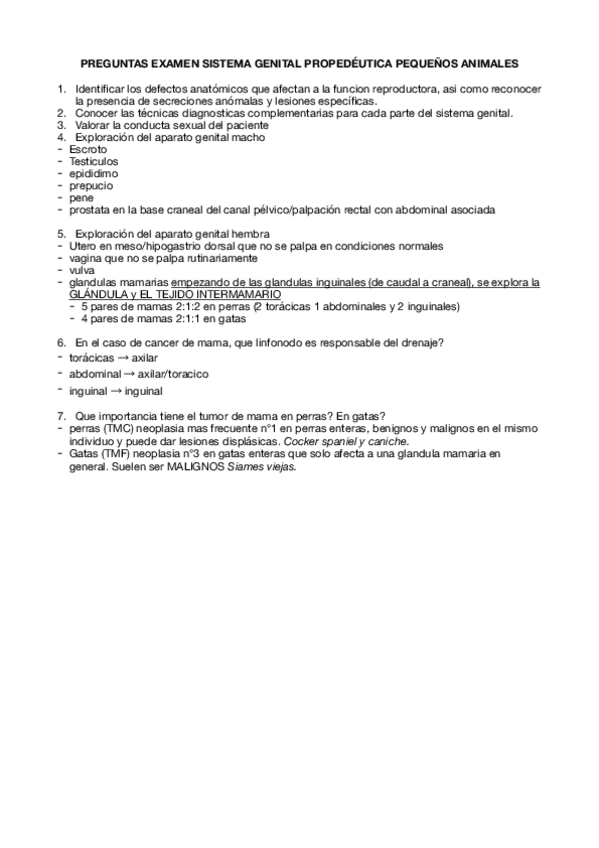 PREGUNTAS EXAMEN SISTEMA GENITAL PROPEDÉUTICA PEQUEÑOS ANIMALES

1. Identificar los defectos anatómicos que afectan a la funcion reproductora, asi como reconocer la presencia de secreciones anómalas y lesiones específicas.
2. Conocer las técnicas diagnosticas complementarias para cada parte del sistema genital.
3. Valorar la conducta sexual del paciente
4. Exploración del aparato genital macho
- Escroto
- Testiculos
- epididimo
- prepucio
- pene
- prostata en la base craneal del canal pélvico/palpación rectal con abdominal asociada

5. Exploración del aparato genital hembra
- Utero en meso/hipogastrio dorsal que no se palpa en condiciones normales
- vagina que no se palpa rutinariamente
- vulva
- glandulas mamarias empezando de las glandulas inguinales (de caudal a craneal), se explora la GLÁNDULA y EL TEJIDO INTERMAMARIO
  - 5 pares de mamas 2:1:2 en perras (2 torácicas 1 abdominales y 2 inguinales)
  - 4 pares de mamas 2:1:1 en gatas

6. En el caso de cancer de mama, que linfonodo es responsable del drenaje?
- torácicas → axilar
- abdominal → axilar/toracico
- inguinal → inguinal

7. Que importancia tiene el tumor de mama en perras? En gatas?
- perras (TMC) neoplasia mas frecuente n°1 en perras enteras, benignos y malignos en el mismo individuo y puede dar lesiones displásicas. Cocker spaniel y caniche.
- Gatas (TMF) neoplasia n°3 en gatas enteras que solo afecta a una glandula mamaria en general. Suelen ser MALIGNOS Siames viejas.